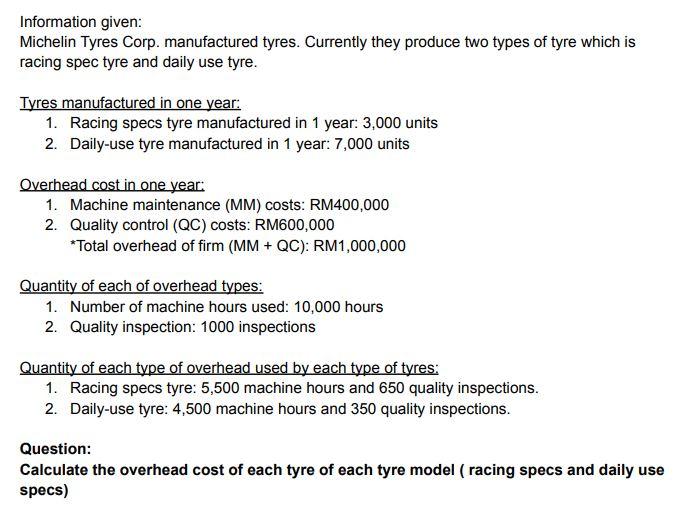 Information given:
Michelin Tyres Corp. manufactured tyres. Currently they produce two types of tyre which is racing spec tyre and daily use tyre.

Tyres manufactured in one year:
1. Racing specs tyre manufactured in 1 year: 3,000 units
2. Daily-use tyre manufactured in 1 year: 7,000 units

Overhead cost in one year:
1. Machine maintenance (MM) costs: RM400,000
2. Quality control (QC) costs: RM600,000
*Total overhead of firm (MM + QC): RM1,000,000

Quantity of each of overhead types:
1. Number of machine hours used: 10,000 hours
2. Quality inspection: 1000 inspections

Quantity of each type of overhead used by each type of tyres:
1. Racing specs tyre: 5,500 machine hours and 650 quality inspections.
2. Daily-use tyre: 4,500 machine hours and 350 quality inspections.

Question:
Calculate the overhead cost of each tyre of each tyre model ( racing specs and daily use specs)